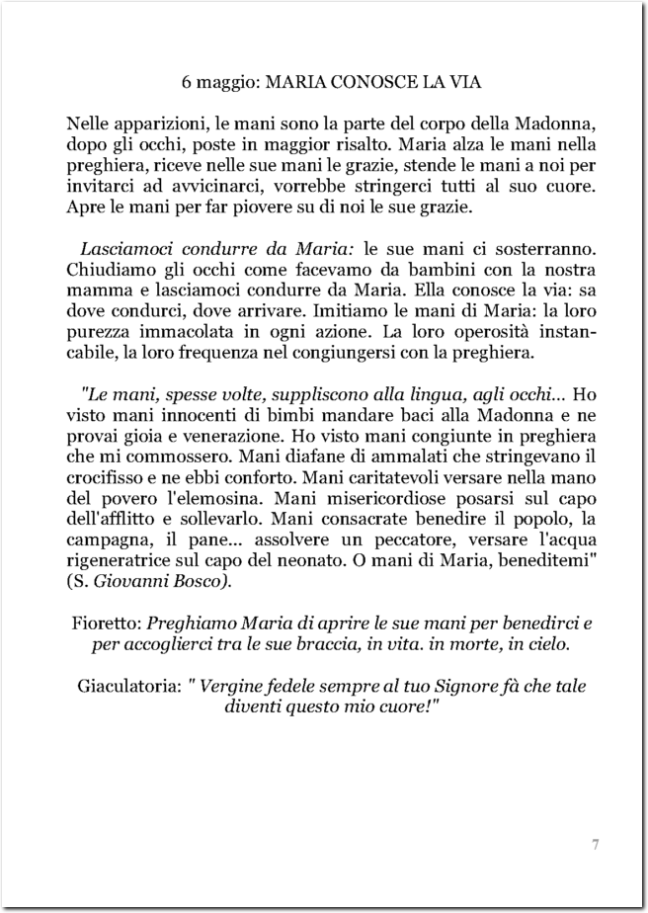 6 maggio: MARIA CONOSCE LA VIA

Nelle apparizioni, le mani sono la parte del corpo della Madonna, dopo gli occhi, poste in maggior risalto. Maria alza le mani nella preghiera, riceve nelle sue mani le grazie, stende le mani a noi per invitarci ad avvicinarci, vorrebbe stringerci tutti al suo cuore. Apre le mani per far piovere su di noi le sue grazie.

Lasciamoci condurre da Maria: le sue mani ci sosterranno. Chiudiamo gli occhi come facevamo da bambini con la nostra mamma e lasciamoci condurre da Maria. Ella conosce la via: sa dove condurci, dove arrivare. Imitiamo le mani di Maria: la loro purezza immacolata in ogni azione. La loro operosità instancabile, la loro frequenza nel congiungersi con la preghiera.

"Le mani, spesse volte, suppliscono alla lingua, agli occhi... Ho visto mani innocenti di bimbi mandare baci alla Madonna e ne provai gioia e venerazione. Ho visto mani congiunte in preghiera che mi commossero. Mani diafane di ammalati che stringevano il crocifisso e ne ebbi conforto. Mani caritatevoli versare nella mano del povero l'elemosina. Mani misericordiose posarsi sul capo dell'afflitto e sollevarlo. Mani consacrate benedire il popolo, la campagna, il pane... assolvere un peccatore, versare l'acqua rigeneratrice sul capo del neonato. O mani di Maria, beneditemi" (S. Giovanni Bosco).

Fioretto: Preghiamo Maria di aprire le sue mani per benedirci e per accoglierci tra le sue braccia, in vita. in morte, in cielo.

Giaculatoria: " Vergine fedele sempre al tuo Signore fà che tale diventi questo mio cuore!"

7